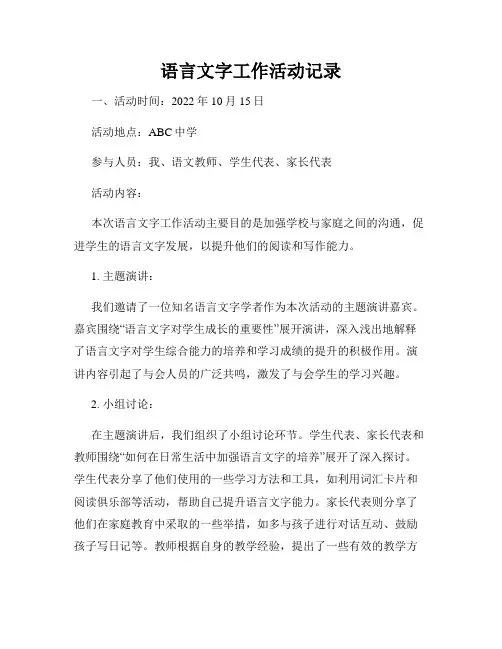 语言文字工作活动记录

一、活动时间：2022 年 10 月 15 日

活动地点：ABC 中学

参与人员：我、语文教师、学生代表、家长代表

活动内容：

本次语言文字工作活动主要目的是加强学校与家庭之间的沟通，促进学生的语言文字发展，以提升他们的阅读和写作能力。

1. 主题演讲：

我们邀请了一位知名语言文字学者作为本次活动的主题演讲嘉宾。嘉宾围绕“语言文字对学生成长的重要性”展开演讲，深入浅出地解释了语言文字对学生综合能力的培养和学习成绩的提升的积极作用。演讲内容引起了与会人员的广泛共鸣，激发了与会学生的学习兴趣。

2. 小组讨论：

在主题演讲后，我们组织了小组讨论环节。学生代表、家长代表和教师围绕“如何在日常生活中加强语言文字的培养”展开了深入探讨。学生代表分享了他们使用的一些学习方法和工具，如利用词汇卡片和阅读俱乐部等活动，帮助自己提升语言文字能力。家长代表则分享了他们在家庭教育中采取的一些举措，如多与孩子进行对话互动、鼓励孩子写日记等。教师根据自身的教学经验，提出了一些有效的教学方